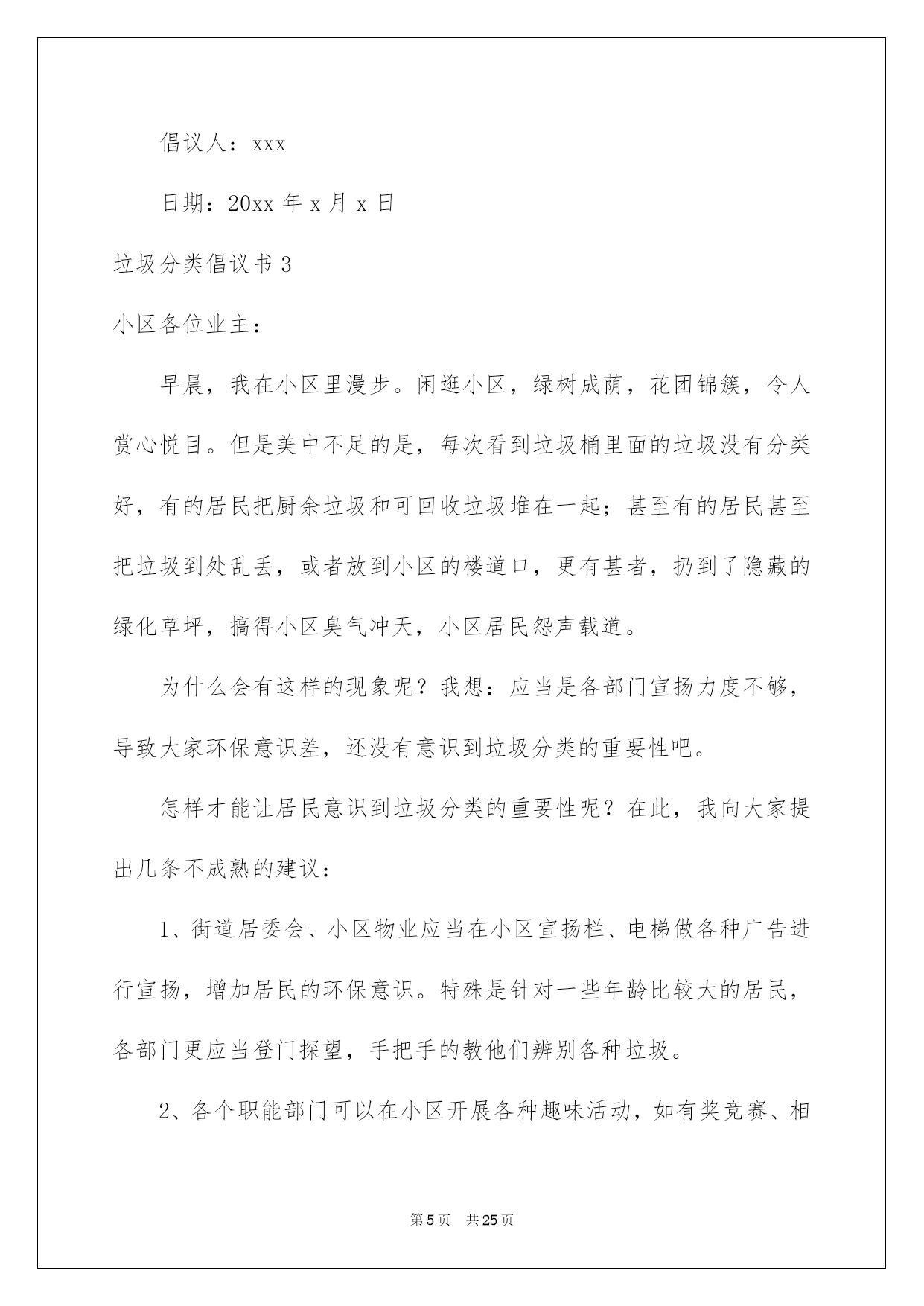 倡议人：xxx

日期：20xx 年 x 月 x 日

垃圾分类倡议书 3

小区各位业主：

早晨，我在小区里漫步。闲逛小区，绿树成荫，花团锦簇，令人赏心悦目。但是美中不足的是，每次看到垃圾桶里面的垃圾没有分类好，有的居民把厨余垃圾和可回收垃圾堆在一起；甚至有的居民甚至把垃圾到处乱丢，或者放到小区的楼道口，更有甚者，扔到了隐藏的绿化草坪，搞得小区臭气冲天，小区居民怨声载道。

为什么会有这样的现象呢？我想：应当是各部门宣扬力度不够，导致大家环保意识差，还没有意识到垃圾分类的重要性吧。

怎样才能让居民意识到垃圾分类的重要性呢？在此，我向大家提出几条不成熟的建议：

1、街道居委会、小区物业应当在小区宣扬栏、电梯做各种广告进行宣扬，增加居民的环保意识。特殊是针对一些年龄比较大的居民，各部门更应当登门探望，手把手的教他们辨别各种垃圾。

2、各个职能部门可以在小区开展各种趣味活动，如有奖竞赛、相

第 5 页　共 25 页